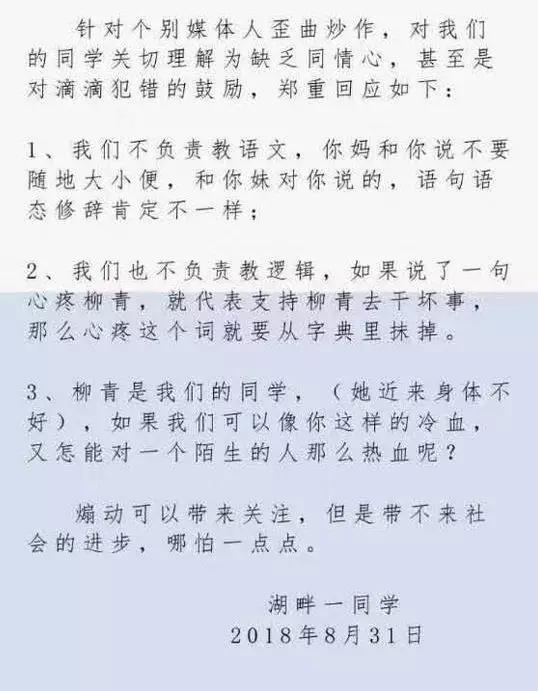 针对个别媒体人歪曲炒作，对我们的同学关切理解为缺乏同情心，甚至是对滴滴犯错的鼓励，郑重回应如下：

1、我们不负责教语文，你妈和你说不要随地大小便，和你妹对你说的，语句语态修辞肯定不一样；

2、我们也不负责教逻辑，如果说了一句心疼柳青，就代表支持柳青去干坏事，那么心疼这个词就要从字典里抹掉。

3、柳青是我们的同学，（她近来身体不好），如果我们可以像你这样的冷血，又怎能对一个陌生的人那么热血呢？

煽动可以带来关注，但是带不来社会的进步，哪怕一点点。

湖畔一同学
2018年8月31日